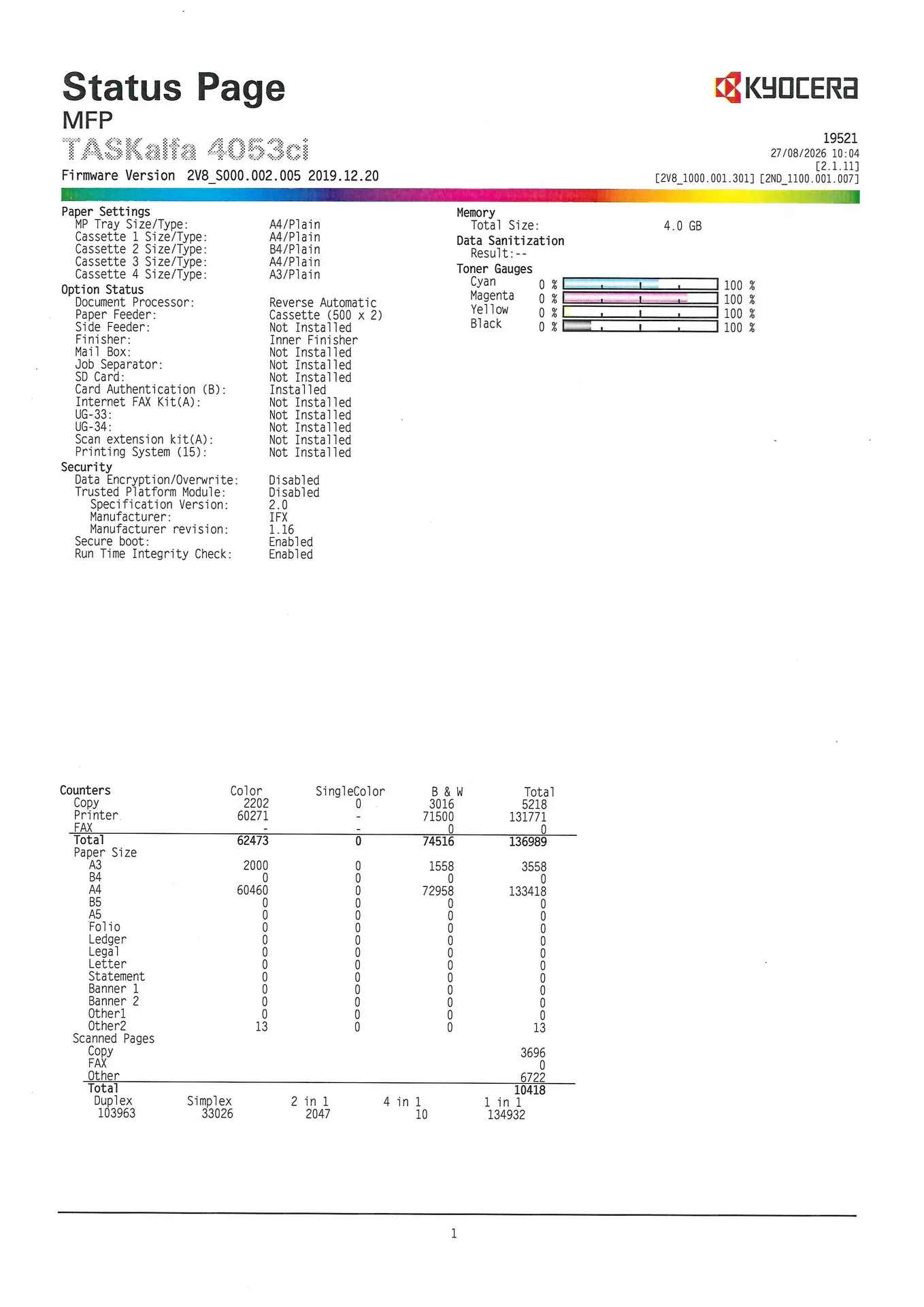 Status Page
MFP
TASKalfa 4053ci
Firmware Version 2V8_S000.002.005 2019.12.20

KYOCERA

19521
27/08/2026 10:04
[2.1.11]
[2V8_1000.001.301] [2ND_1100.001.007]

Paper Settings
MP Tray Size/Type: A4/Plain
Cassette 1 Size/Type: A4/Plain
Cassette 2 Size/Type: B4/Plain
Cassette 3 Size/Type: A4/Plain
Cassette 4 Size/Type: A3/Plain
Option Status
Document Processor: Reverse Automatic
Paper Feeder: Cassette (500 x 2)
Side Feeder: Not Installed
Finisher: Inner Finisher
Mail Box: Not Installed
Job Separator: Not Installed
SD Card: Not Installed
Card Authentication (B): Installed
Internet FAX Kit(A): Not Installed
UG-33: Not Installed
UG-34: Not Installed
Scan extension kit(A): Not Installed
Printing System (15): Not Installed
Security
Data Encryption/Overwrite: Disabled
Trusted Platform Module: Disabled
Specification Version: 2.0
Manufacturer: IFX
Manufacturer revision: 1.16
Secure boot: Enabled
Run Time Integrity Check: Enabled

Memory
Total Size: 4.0 GB
Data Sanitization
Result:--
Toner Gauges
Cyan 0 % 100 %
Magenta 0 % 100 %
Yellow 0 % 100 %
Black 0 % 100 %

| Counters | Color | SingleColor | B & W | Total |
|---|---|---|---|---|
| Copy | 2202 | 0 | 3016 | 5218 |
| Printer | 60271 | - | 71500 | 131771 |
| FAX | - | - | 0 | 0 |
| Total | 62473 | 0 | 74516 | 136989 |
| Paper Size | | | | |
| A3 | 2000 | 0 | 1558 | 3558 |
| B4 | 0 | 0 | 0 | 0 |
| A4 | 60460 | 0 | 72958 | 133418 |
| B5 | 0 | 0 | 0 | 0 |
| A5 | 0 | 0 | 0 | 0 |
| Folio | 0 | 0 | 0 | 0 |
| Ledger | 0 | 0 | 0 | 0 |
| Legal | 0 | 0 | 0 | 0 |
| Letter | 0 | 0 | 0 | 0 |
| Statement | 0 | 0 | 0 | 0 |
| Banner 1 | 0 | 0 | 0 | 0 |
| Banner 2 | 0 | 0 | 0 | 0 |
| Other1 | 0 | 0 | 0 | 0 |
| Other2 | 13 | 0 | 0 | 13 |
| Scanned Pages | | | | |
| Copy | | | | 3696 |
| FAX | | | | 0 |
| Other | | | | 6722 |
| Total | | | | 10418 |

| Duplex | Simplex | 2 in 1 | 4 in 1 | 1 in 1 |
|---|---|---|---|---|
| 103963 | 33026 | 2047 | 10 | 134932 |

1